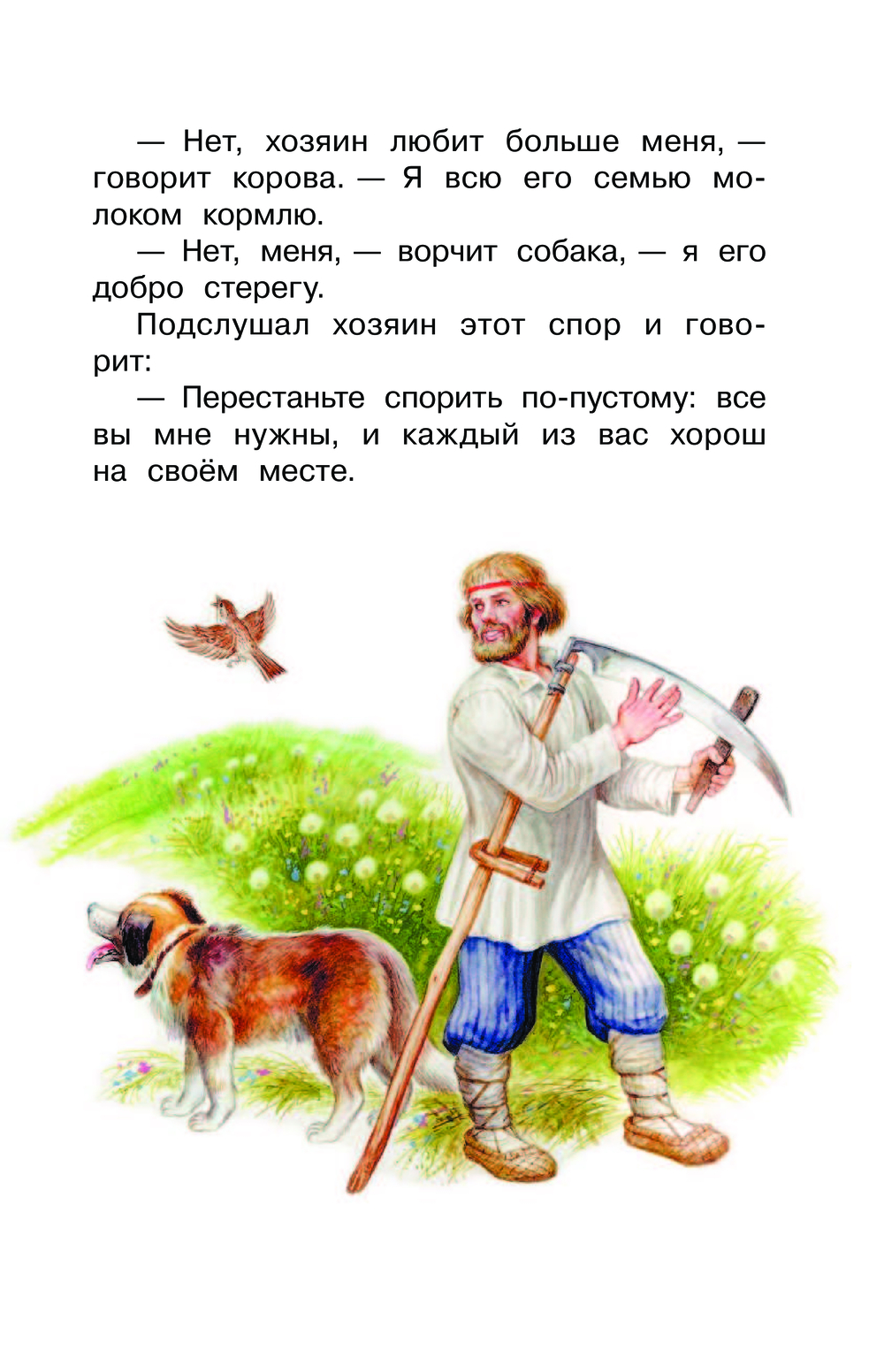 — Нет, хозяин любит больше меня, — говорит корова. — Я всю его семью молоком кормлю.

— Нет, меня, — ворчит собака, — я его добро стерегу.

Подслушал хозяин этот спор и говорит:

— Перестаньте спорить по-пустому: все вы мне нужны, и каждый из вас хорош на своём месте.